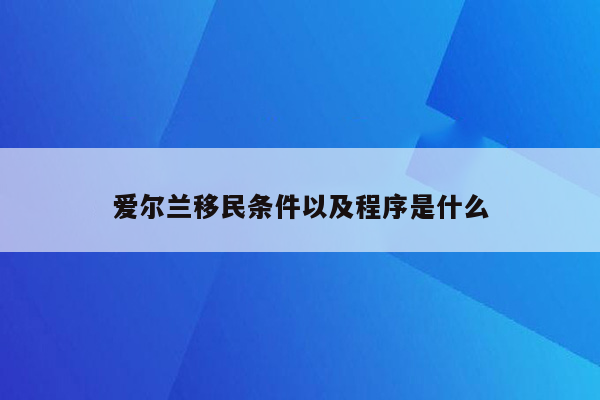 爱尔兰移民条件以及程序是什么